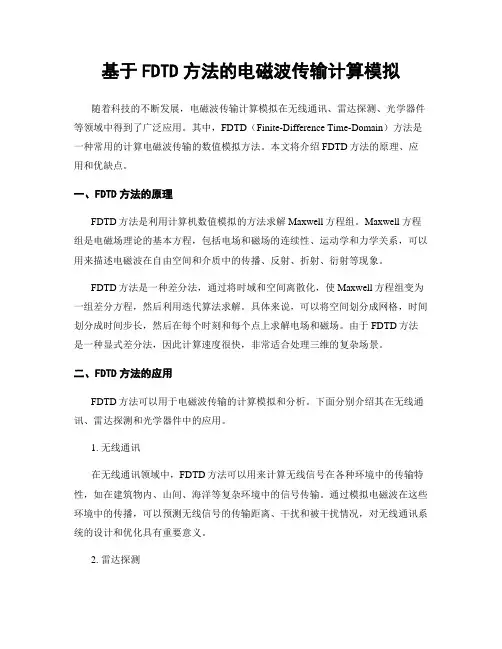 基于 FDTD 方法的电磁波传输计算模拟

随着科技的不断发展，电磁波传输计算模拟在无线通讯、雷达探测、光学器件等领域中得到了广泛应用。其中，FDTD（Finite-Difference Time-Domain）方法是一种常用的计算电磁波传输的数值模拟方法。本文将介绍 FDTD 方法的原理、应用和优缺点。

一、FDTD 方法的原理

FDTD 方法是利用计算机数值模拟的方法求解 Maxwell 方程组。Maxwell 方程组是电磁场理论的基本方程，包括电场和磁场的连续性、运动学和力学关系，可以用来描述电磁波在自由空间和介质中的传播、反射、折射、衍射等现象。

FDTD 方法是一种差分法，通过将时域和空间离散化，使 Maxwell 方程组变为一组差分方程，然后利用迭代算法求解。具体来说，可以将空间划分成网格，时间划分成时间步长，然后在每个时刻和每个点上求解电场和磁场。由于 FDTD 方法是一种显式差分法，因此计算速度很快，非常适合处理三维的复杂场景。

二、FDTD 方法的应用

FDTD 方法可以用于电磁波传输的计算模拟和分析。下面分别介绍其在无线通讯、雷达探测和光学器件中的应用。

1. 无线通讯

在无线通讯领域中，FDTD 方法可以用来计算无线信号在各种环境中的传输特性，如在建筑物内、山间、海洋等复杂环境中的信号传输。通过模拟电磁波在这些环境中的传播，可以预测无线信号的传输距离、干扰和被干扰情况，对无线通讯系统的设计和优化具有重要意义。

2. 雷达探测